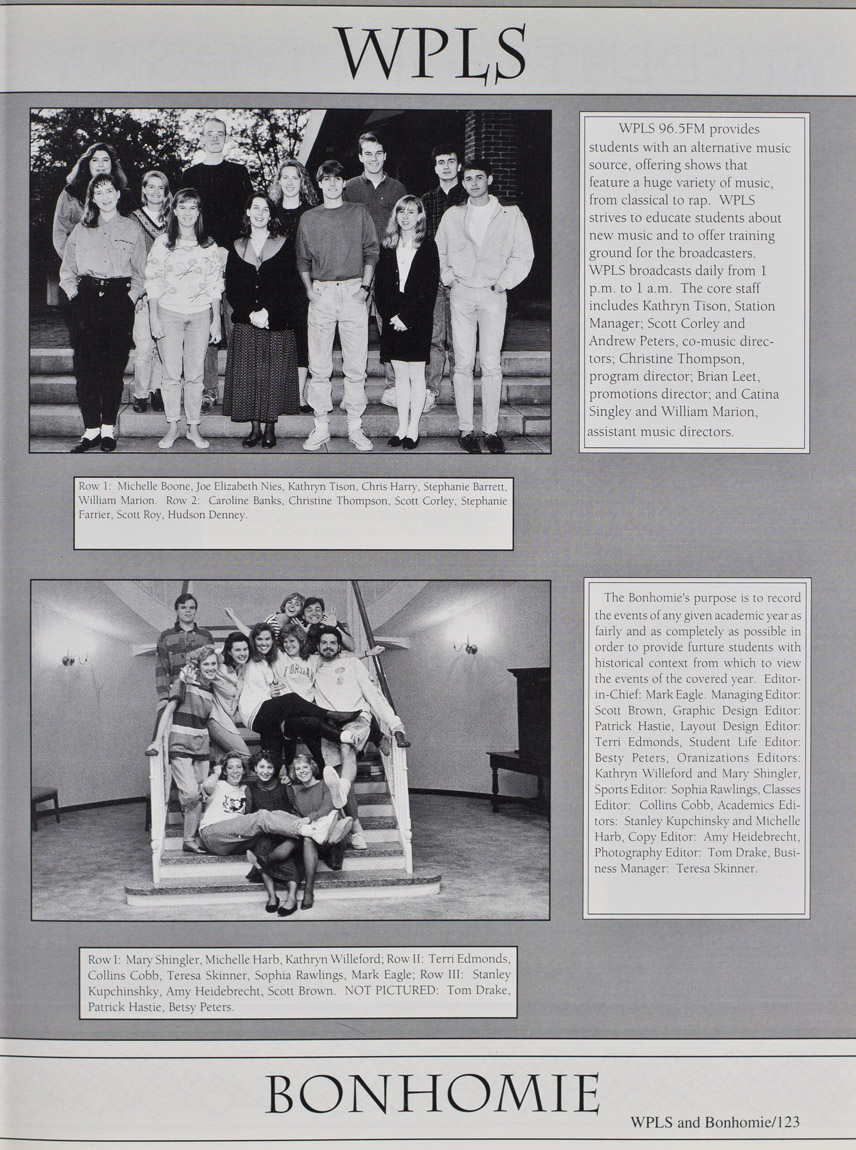 WPLS

WPLS 96.5FM provides students with an alternative music source, offering shows that feature a huge variety of music, from classical to rap. WPLS strives to educate students about new music and to offer training ground for the broadcasters. WPLS broadcasts daily from 1 p.m. to 1 a.m. The core staff includes Kathryn Tison, Station Manager; Scott Corley and Andrew Peters, co-music directors; Christine Thompson, program director; Brian Leet, promotions director; and Catina Singley and William Marion, assistant music directors.

Row 1: Michelle Boone, Joe Elizabeth Nies, Kathryn Tison, Chris Harry, Stephanie Barrett, William Marion. Row 2: Caroline Banks, Christine Thompson, Scott Corley, Stephanie Farrier, Scott Roy, Hudson Denney.

The Bonhomie's purpose is to record the events of any given academic year as fairly and as completely as possible in order to provide furture students with historical context from which to view the events of the covered year. Editor-in-Chief: Mark Eagle. Managing Editor: Scott Brown, Graphic Design Editor: Patrick Hastie, Layout Design Editor: Terri Edmonds, Student Life Editor: Besty Peters, Oranizations Editors: Kathryn Willeford and Mary Shingler, Sports Editor: Sophia Rawlings, Classes Editor: Collins Cobb, Academics Editors: Stanley Kupchinsky and Michelle Harb, Copy Editor: Amy Heidebrecht, Photography Editor: Tom Drake, Business Manager: Teresa Skinner.

Row I: Mary Shingler, Michelle Harb, Kathryn Willeford; Row II: Terri Edmonds, Collins Cobb, Teresa Skinner, Sophia Rawlings, Mark Eagle; Row III: Stanley Kupchinshky, Amy Heidebrecht, Scott Brown. NOT PICTURED: Tom Drake, Patrick Hastie, Betsy Peters.

BONHOMIE

WPLS and Bonhomie/123